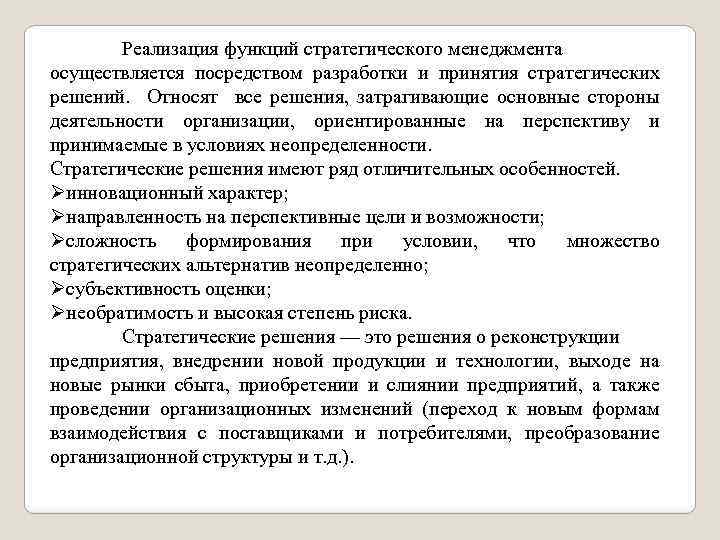 Реализация функций стратегического менеджмента осуществляется посредством разработки и принятия стратегических решений. Относят все решения, затрагивающие основные стороны деятельности организации, ориентированные на перспективу и принимаемые в условиях неопределенности.
Стратегические решения имеют ряд отличительных особенностей.
➢инновационный характер;
➢направленность на перспективные цели и возможности;
➢сложность формирования при условии, что множество стратегических альтернатив неопределенно;
➢субъективность оценки;
➢необратимость и высокая степень риска.

Стратегические решения — это решения о реконструкции предприятия, внедрении новой продукции и технологии, выходе на новые рынки сбыта, приобретении и слиянии предприятий, а также проведении организационных изменений (переход к новым формам взаимодействия с поставщиками и потребителями, преобразование организационной структуры и т.д.).